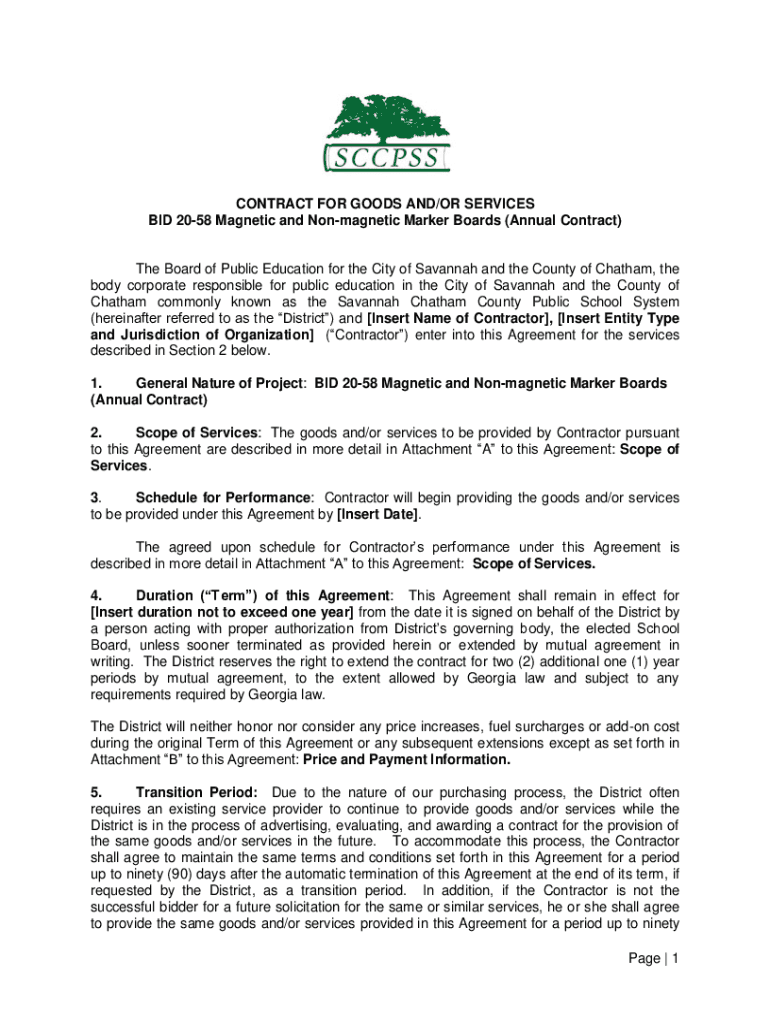 SCCPSS

CONTRACT FOR GOODS AND/OR SERVICES
BID 20-58 Magnetic and Non-magnetic Marker Boards (Annual Contract)

The Board of Public Education for the City of Savannah and the County of Chatham, the body corporate responsible for public education in the City of Savannah and the County of Chatham commonly known as the Savannah Chatham County Public School System (hereinafter referred to as the "District") and [Insert Name of Contractor], [Insert Entity Type and Jurisdiction of Organization] ("Contractor") enter into this Agreement for the services described in Section 2 below.

1. General Nature of Project: BID 20-58 Magnetic and Non-magnetic Marker Boards (Annual Contract)

2. Scope of Services: The goods and/or services to be provided by Contractor pursuant to this Agreement are described in more detail in Attachment "A" to this Agreement: Scope of Services.

3. Schedule for Performance: Contractor will begin providing the goods and/or services to be provided under this Agreement by [Insert Date].

The agreed upon schedule for Contractor's performance under this Agreement is described in more detail in Attachment "A" to this Agreement: Scope of Services.

4. Duration ("Term") of this Agreement: This Agreement shall remain in effect for [Insert duration not to exceed one year] from the date it is signed on behalf of the District by a person acting with proper authorization from District's governing body, the elected School Board, unless sooner terminated as provided herein or extended by mutual agreement in writing. The District reserves the right to extend the contract for two (2) additional one (1) year periods by mutual agreement, to the extent allowed by Georgia law and subject to any requirements required by Georgia law.

The District will neither honor nor consider any price increases, fuel surcharges or add-on cost during the original Term of this Agreement or any subsequent extensions except as set forth in Attachment "B" to this Agreement: Price and Payment Information.

5. Transition Period: Due to the nature of our purchasing process, the District often requires an existing service provider to continue to provide goods and/or services while the District is in the process of advertising, evaluating, and awarding a contract for the provision of the same goods and/or services in the future. To accommodate this process, the Contractor shall agree to maintain the same terms and conditions set forth in this Agreement for a period up to ninety (90) days after the automatic termination of this Agreement at the end of its term, if requested by the District, as a transition period. In addition, if the Contractor is not the successful bidder for a future solicitation for the same or similar services, he or she shall agree to provide the same goods and/or services provided in this Agreement for a period up to ninety

Page | 1